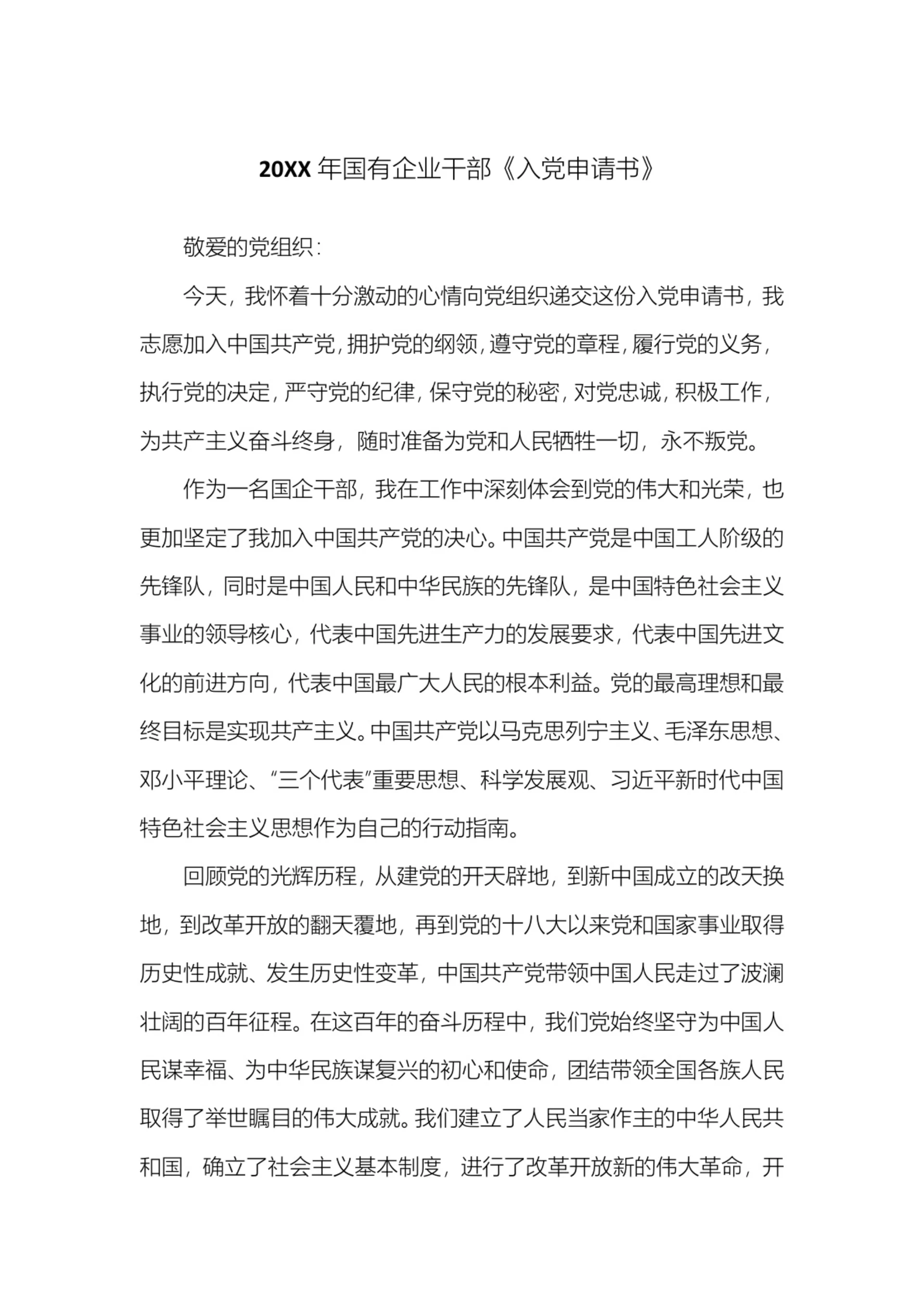 20XX 年国有企业干部《入党申请书》

敬爱的党组织：

今天，我怀着十分激动的心情向党组织递交这份入党申请书，我志愿加入中国共产党，拥护党的纲领，遵守党的章程，履行党的义务，执行党的决定，严守党的纪律，保守党的秘密，对党忠诚，积极工作，为共产主义奋斗终身，随时准备为党和人民牺牲一切，永不叛党。

作为一名国企干部，我在工作中深刻体会到党的伟大和光荣，也更加坚定了我加入中国共产党的决心。中国共产党是中国工人阶级的先锋队，同时是中国人民和中华民族的先锋队，是中国特色社会主义事业的领导核心，代表中国先进生产力的发展要求，代表中国先进文化的前进方向，代表中国最广大人民的根本利益。党的最高理想和最终目标是实现共产主义。中国共产党以马克思列宁主义、毛泽东思想、邓小平理论、“三个代表”重要思想、科学发展观、习近平新时代中国特色社会主义思想作为自己的行动指南。

回顾党的光辉历程，从建党的开天辟地，到新中国成立的改天换地，到改革开放的翻天覆地，再到党的十八大以来党和国家事业取得历史性成就、发生历史性变革，中国共产党带领中国人民走过了波澜壮阔的百年征程。在这百年的奋斗历程中，我们党始终坚守为中国人民谋幸福、为中华民族谋复兴的初心和使命，团结带领全国各族人民取得了举世瞩目的伟大成就。我们建立了人民当家作主的中华人民共和国，确立了社会主义基本制度，进行了改革开放新的伟大革命，开